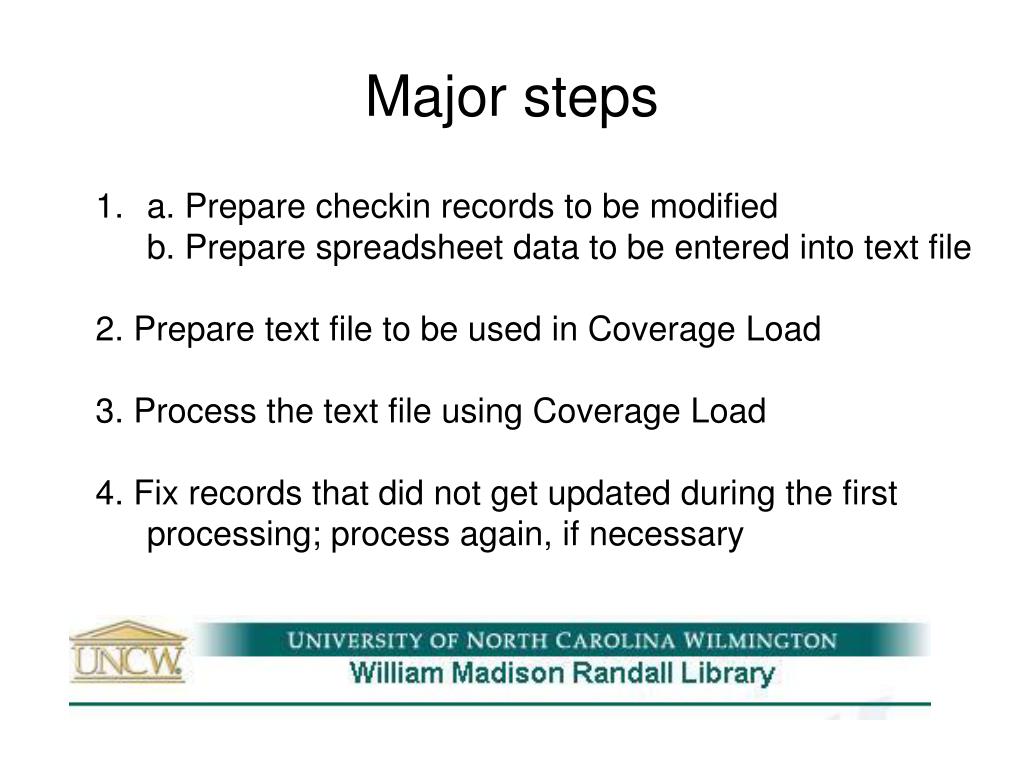 Major steps

1. a. Prepare checkin records to be modified
b. Prepare spreadsheet data to be entered into text file

2. Prepare text file to be used in Coverage Load

3. Process the text file using Coverage Load

4. Fix records that did not get updated during the first processing; process again, if necessary

UNCW

UNIVERSITY OF NORTH CAROLINA WILMINGTON
William Madison Randall Library